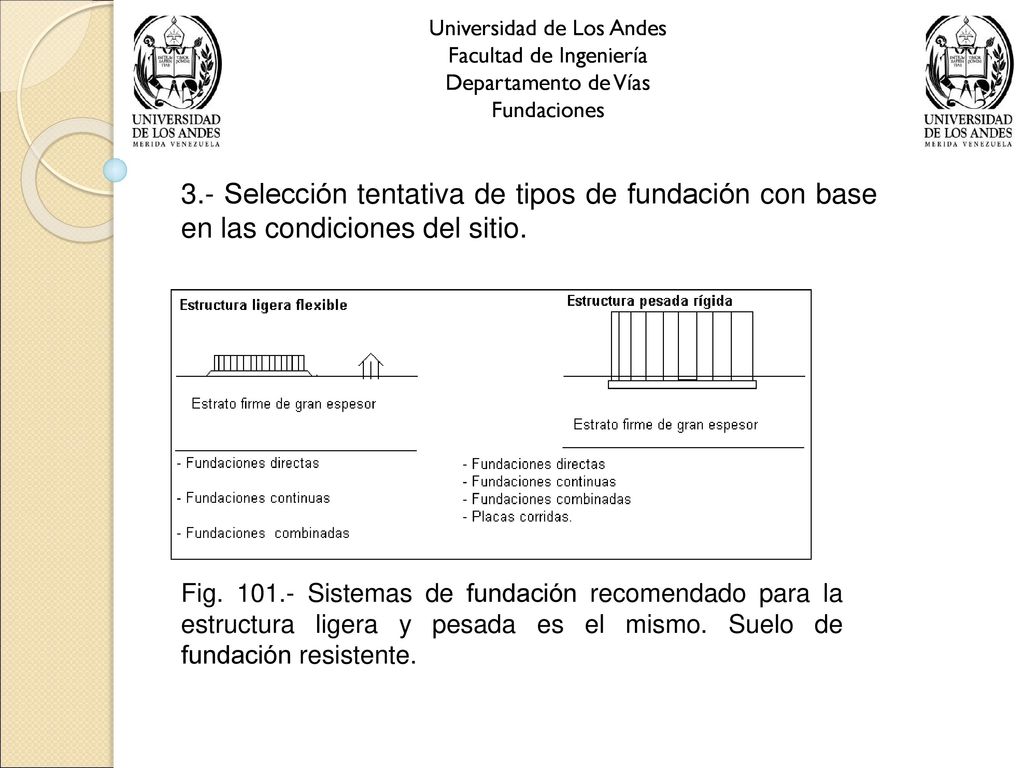 UNIVERSIDAD DE LOS ANDES
MERIDA VENEZUELA

Universidad de Los Andes
Facultad de Ingeniería
Departamento de Vías
Fundaciones

UNIVERSIDAD DE LOS ANDES
MERIDA VENEZUELA

3.- Selección tentativa de tipos de fundación con base en las condiciones del sitio.

Estructura ligera flexible

Estrato firme de gran espesor

- Fundaciones directas

- Fundaciones continuas

- Fundaciones combinadas

Estructura pesada rígida

Estrato firme de gran espesor

- Fundaciones directas
- Fundaciones continuas
- Fundaciones combinadas
- Placas corridas.

Fig. 101.- Sistemas de fundación recomendado para la estructura ligera y pesada es el mismo. Suelo de fundación resistente.